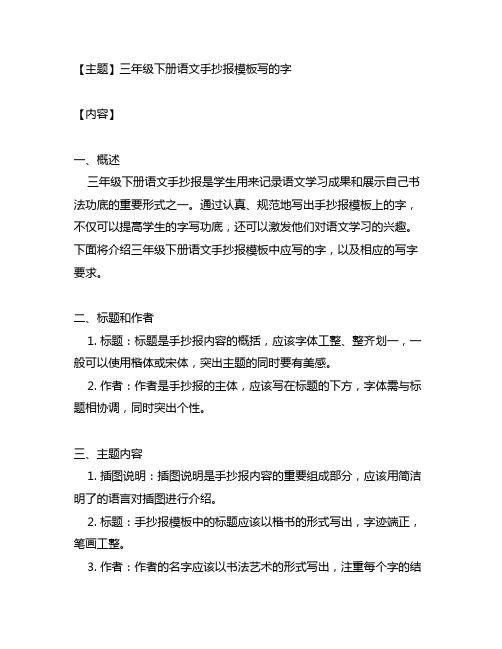 【主题】三年级下册语文手抄报模板写的字

【内容】

一、概述

三年级下册语文手抄报是学生用来记录语文学习成果和展示自己书法功底的重要形式之一。通过认真、规范地写出手抄报模板上的字，不仅可以提高学生的字写功底，还可以激发他们对语文学习的兴趣。下面将介绍三年级下册语文手抄报模板中应写的字，以及相应的写字要求。

二、标题和作者

1. 标题：标题是手抄报内容的概括，应该字体工整、整齐划一，一般可以使用楷体或宋体，突出主题的同时要有美感。

2. 作者：作者是手抄报的主体，应该写在标题的下方，字体需与标题相协调，同时突出个性。

三、主题内容

1. 插图说明：插图说明是手抄报内容的重要组成部分，应该用简洁明了的语言对插图进行介绍。

2. 标题：手抄报模板中的标题应该以楷书的形式写出，字迹端正，笔画工整。

3. 作者：作者的名字应该以书法艺术的形式写出，注重每个字的结